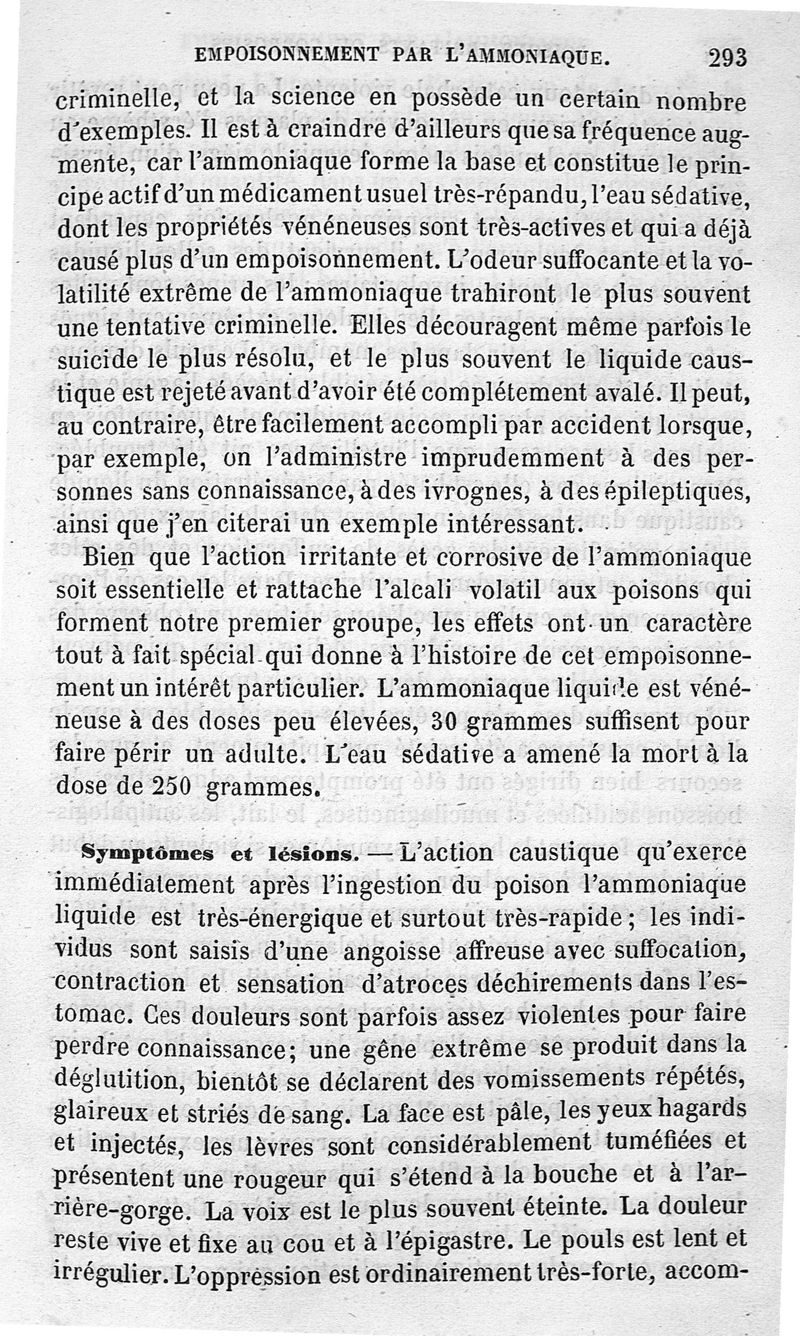 EMPOISONNEMENT PAR L'AMMONIAQUE. 293

criminelle, et la science en possède un certain nombre d'exemples. Il est à craindre d'ailleurs que sa fréquence augmente, car l'ammoniaque forme la base et constitue le principe actif d'un médicament usuel très-répandu, l'eau sédative, dont les propriétés vénéneuses sont très-actives et qui a déjà causé plus d'un empoisonnement. L'odeur suffocante et la volatilité extrême de l'ammoniaque trahiront le plus souvent une tentative criminelle. Elles découragent même parfois le suicide le plus résolu, et le plus souvent le liquide caustique est rejeté avant d'avoir été complétement avalé. Il peut, au contraire, être facilement accompli par accident lorsque, par exemple, on l'administre imprudemment à des personnes sans connaissance, à des ivrognes, à des épileptiques, ainsi que j'en citerai un exemple intéressant.

Bien que l'action irritante et corrosive de l'ammoniaque soit essentielle et rattache l'alcali volatil aux poisons qui forment notre premier groupe, les effets ont un caractère tout à fait spécial qui donne à l'histoire de cet empoisonnement un intérêt particulier. L'ammoniaque liquide est vénéneuse à des doses peu élevées, 30 grammes suffisent pour faire périr un adulte. L'eau sédative a amené la mort à la dose de 250 grammes.

Symptômes et lésions. — L'action caustique qu'exerce immédiatement après l'ingestion du poison l'ammoniaque liquide est très-énergique et surtout très-rapide ; les individus sont saisis d'une angoisse affreuse avec suffocation, contraction et sensation d'atroces déchirements dans l'estomac. Ces douleurs sont parfois assez violentes pour faire perdre connaissance; une gêne extrême se produit dans la déglutition, bientôt se déclarent des vomissements répétés, glaireux et striés de sang. La face est pâle, les yeux hagards et injectés, les lèvres sont considérablement tuméfiées et présentent une rougeur qui s'étend à la bouche et à l'arrière-gorge. La voix est le plus souvent éteinte. La douleur reste vive et fixe au cou et à l'épigastre. Le pouls est lent et irrégulier. L'oppression est ordinairement très-forte, accom-